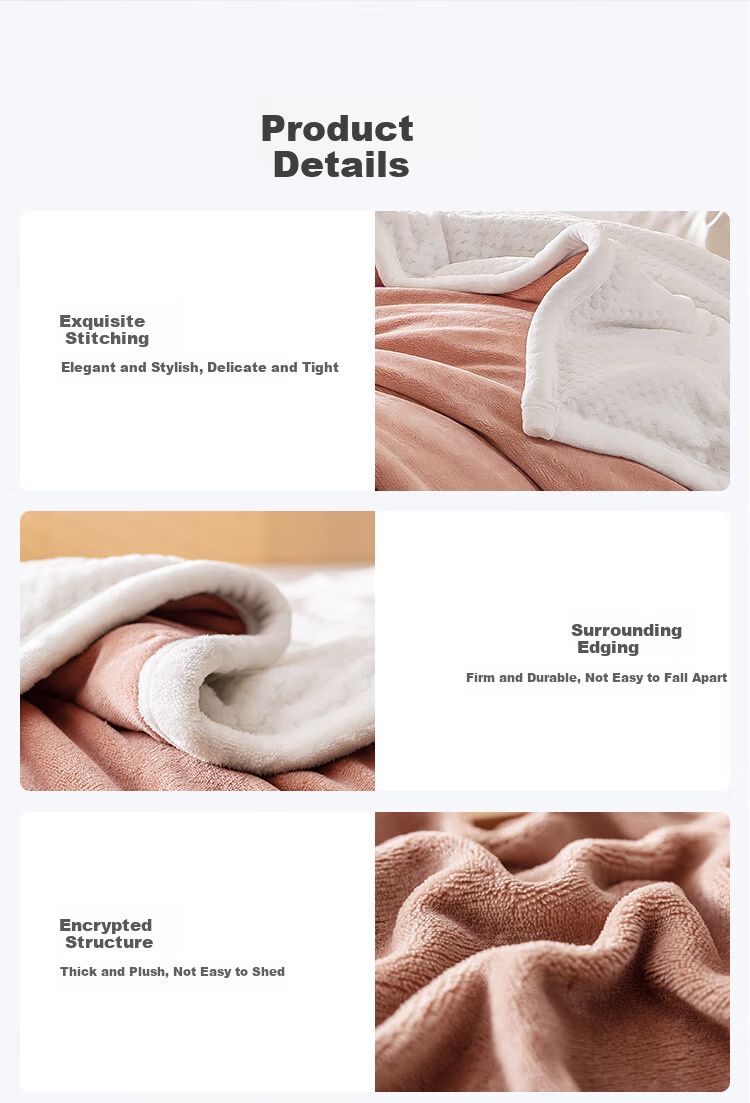 Product Details

Exquisite Stitching

Elegant and Stylish, Delicate and Tight

Surrounding Edging

Firm and Durable, Not Easy to Fall Apart

Encrypted Structure

Thick and Plush, Not Easy to Shed